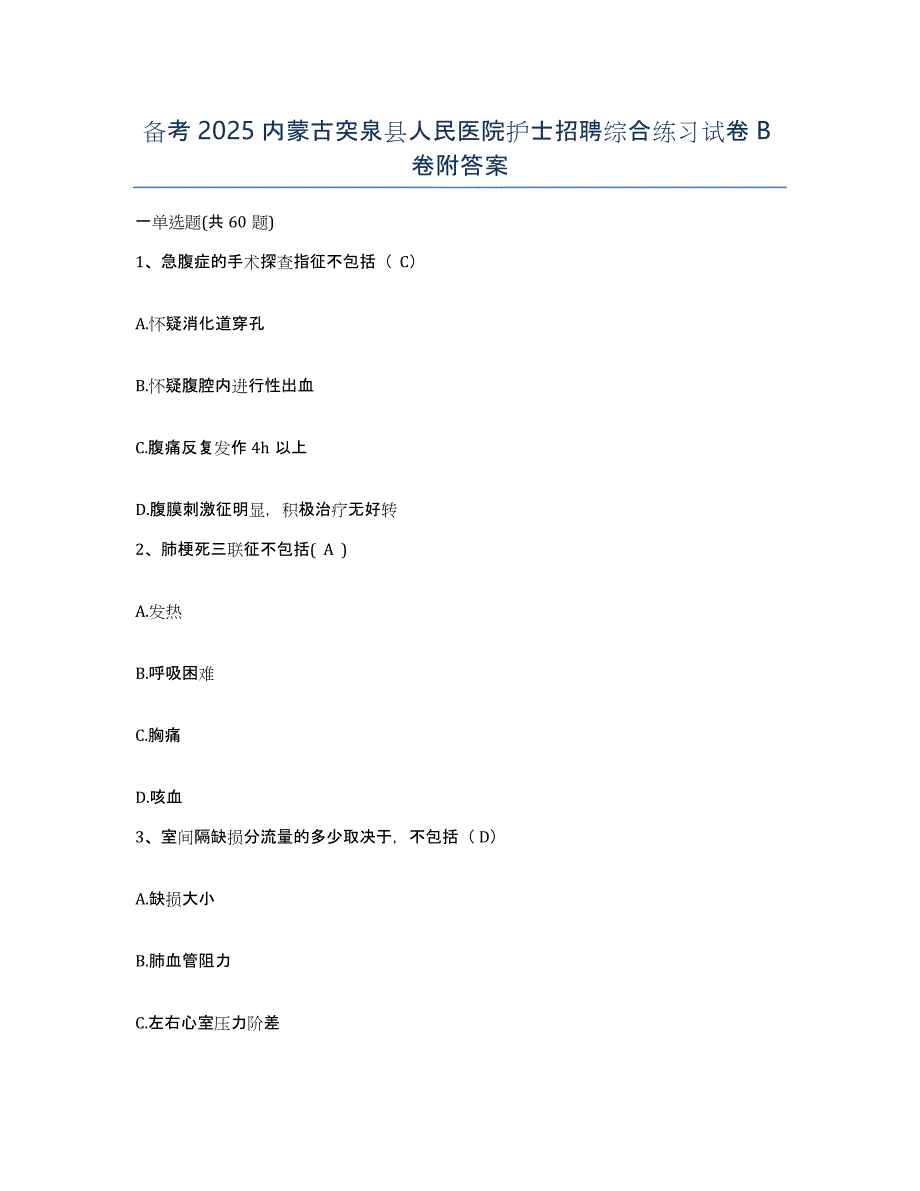 备考 2025 内蒙古突泉县人民医院护士招聘综合练习试卷 B 卷附答案

一单选题(共 60 题)

1、急腹症的手术探查指征不包括（ C）

A.怀疑消化道穿孔

B.怀疑腹腔内进行性出血

C.腹痛反复发作 4h 以上

D.腹膜刺激征明显，积极治疗无好转

2、肺梗死三联征不包括( A )

A.发热

B.呼吸困难

C.胸痛

D.咳血

3、室间隔缺损分流量的多少取决于，不包括（ D）

A.缺损大小

B.肺血管阻力

C.左右心室压力阶差